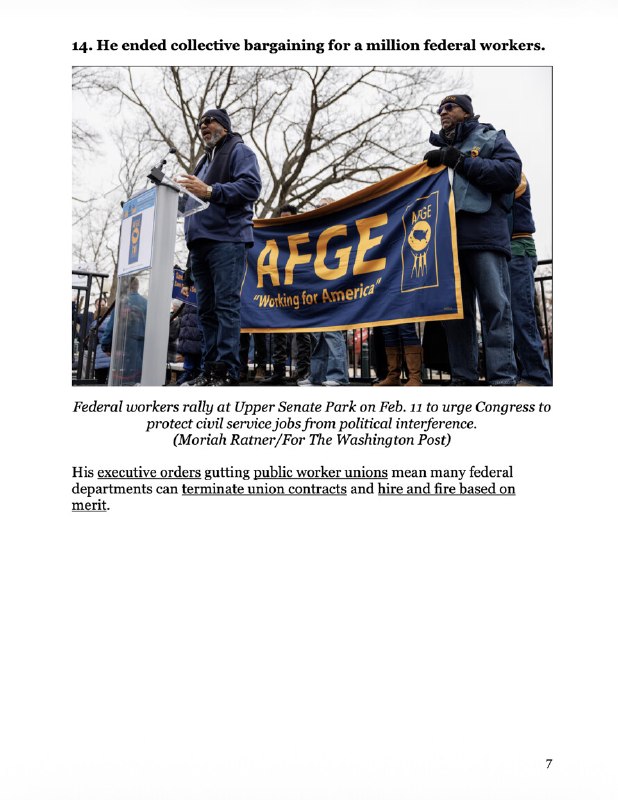 14. He ended collective bargaining for a million federal workers.

AFGE
"Working for America"
AFGE

Federal workers rally at Upper Senate Park on Feb. 11 to urge Congress to protect civil service jobs from political interference. (Moriah Ratner/For The Washington Post)

His executive orders gutting public worker unions mean many federal departments can terminate union contracts and hire and fire based on merit.

7